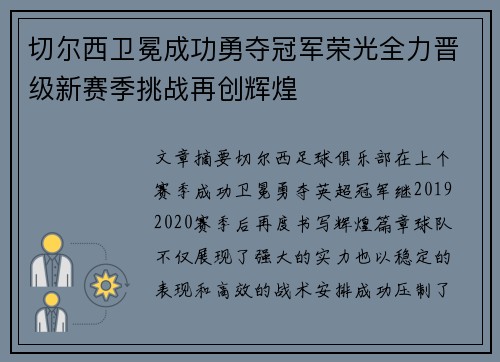 切尔西卫冕成功勇夺冠军荣光全力晋级新赛季挑战再创辉煌

文章摘要切尔西足球俱乐部在上个赛季成功卫冕勇夺英超冠军继2019 2020赛季后再度书写辉煌篇章球队不仅展现了强大的实力也以稳定的表现和高效的战术安排成功压制了